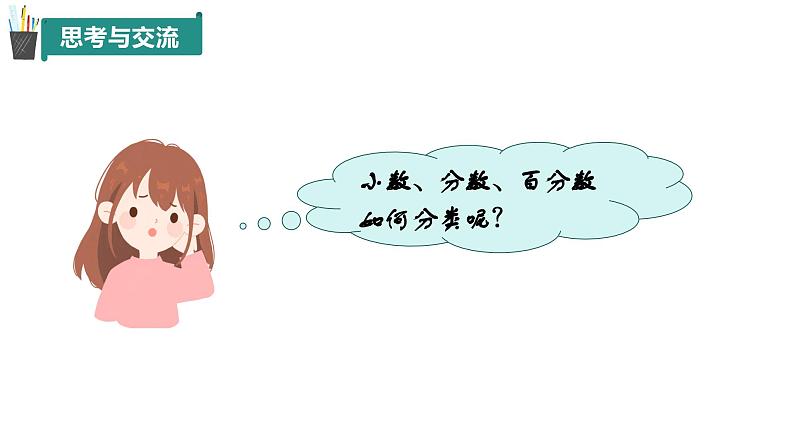 思考与交流

小数、分数、百分数如何分类呢？